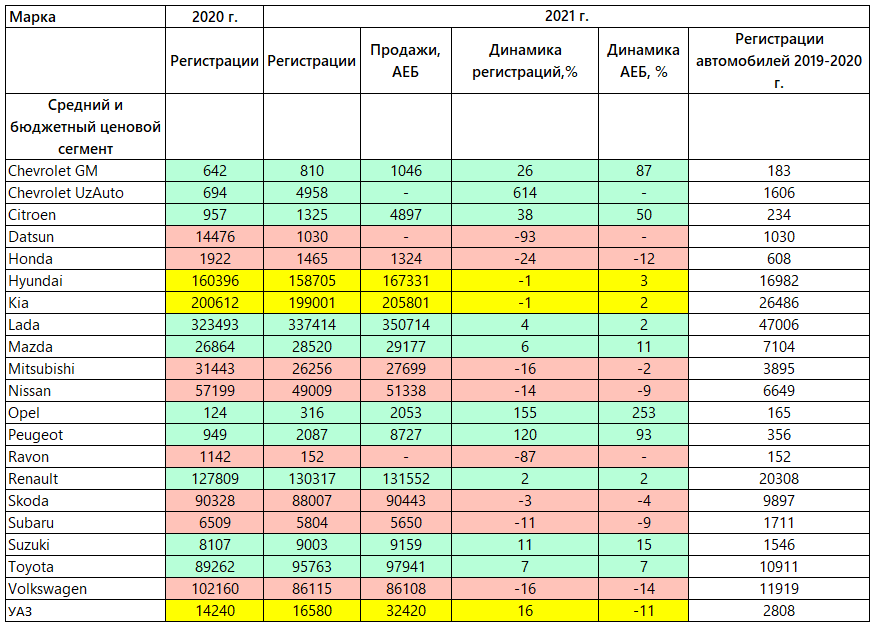 | Марка | 2020 г. | 2021 г. | | | | |
|---|---|---|---|---|---|---|
| | Регистрации | Регистрации | Продажи, АЕБ | Динамика регистраций,% | Динамика АЕБ, % | Регистрации автомобилей 2019-2020 г. |
| Средний и бюджетный ценовой сегмент | | | | | | |
| Chevrolet GM | 642 | 810 | 1046 | 26 | 87 | 183 |
| Chevrolet UzAuto | 694 | 4958 | - | 614 | - | 1606 |
| Citroen | 957 | 1325 | 4897 | 38 | 50 | 234 |
| Datsun | 14476 | 1030 | - | -93 | - | 1030 |
| Honda | 1922 | 1465 | 1324 | -24 | -12 | 608 |
| Hyundai | 160396 | 158705 | 167331 | -1 | 3 | 16982 |
| Kia | 200612 | 199001 | 205801 | -1 | 2 | 26486 |
| Lada | 323493 | 337414 | 350714 | 4 | 2 | 47006 |
| Mazda | 26864 | 28520 | 29177 | 6 | 11 | 7104 |
| Mitsubishi | 31443 | 26256 | 27699 | -16 | -2 | 3895 |
| Nissan | 57199 | 49009 | 51338 | -14 | -9 | 6649 |
| Opel | 124 | 316 | 2053 | 155 | 253 | 165 |
| Peugeot | 949 | 2087 | 8727 | 120 | 93 | 356 |
| Ravon | 1142 | 152 | - | -87 | - | 152 |
| Renault | 127809 | 130317 | 131552 | 2 | 2 | 20308 |
| Skoda | 90328 | 88007 | 90443 | -3 | -4 | 9897 |
| Subaru | 6509 | 5804 | 5650 | -11 | -9 | 1711 |
| Suzuki | 8107 | 9003 | 9159 | 11 | 15 | 1546 |
| Toyota | 89262 | 95763 | 97941 | 7 | 7 | 10911 |
| Volkswagen | 102160 | 86115 | 86108 | -16 | -14 | 11919 |
| УАЗ | 14240 | 16580 | 32420 | 16 | -11 | 2808 |